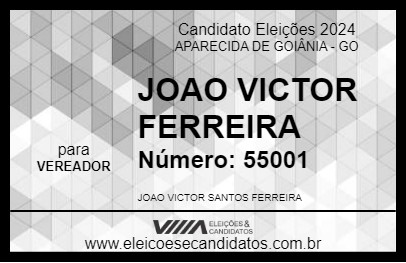 Candidato Eleições 2024
APARECIDA DE GOIÂNIA - GO

JOAO VICTOR FERREIRA

para
VEREADOR

Número: 55001

JOAO VICTOR SANTOS FERREIRA

VIIIA ELEIÇÕES & CANDIDATOS

www.eleicoesecandidatos.com.br